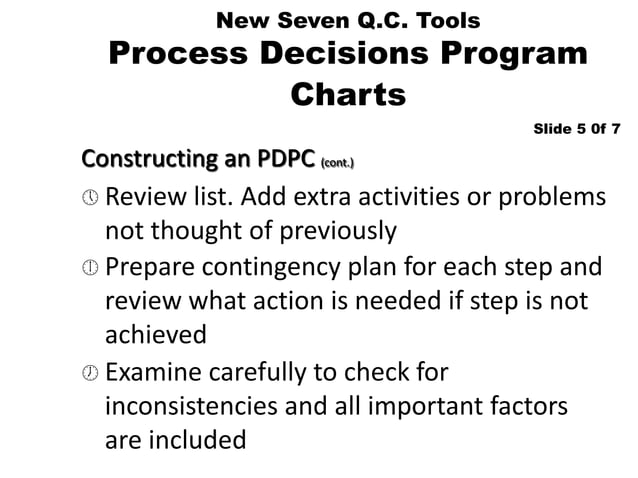 New Seven Q.C. Tools
Process Decisions Program Charts

Slide 5 0f 7

Constructing an PDPC (cont.)

Review list. Add extra activities or problems not thought of previously

Prepare contingency plan for each step and review what action is needed if step is not achieved

Examine carefully to check for inconsistencies and all important factors are included